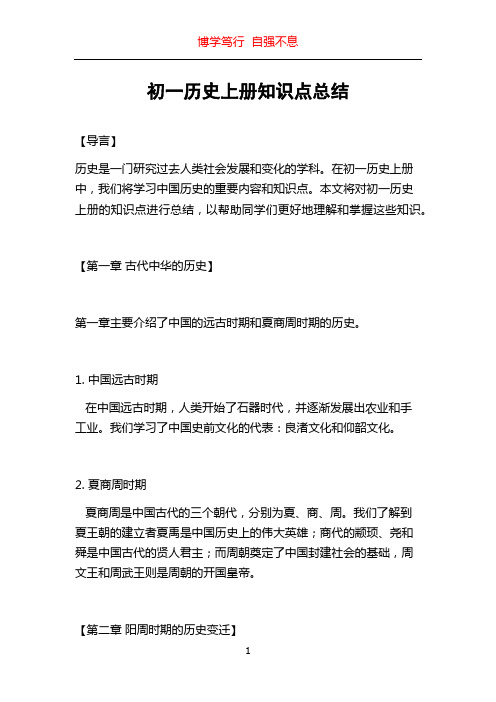 博学笃行 自强不息

初一历史上册知识点总结

【导言】

历史是一门研究过去人类社会发展和变化的学科。在初一历史上册中，我们将学习中国历史的重要内容和知识点。本文将对初一历史上册的知识点进行总结，以帮助同学们更好地理解和掌握这些知识。

【第一章 古代中华的历史】

第一章主要介绍了中国的远古时期和夏商周时期的历史。

1. 中国远古时期

在中国远古时期，人类开始了石器时代，并逐渐发展出农业和手工业。我们学习了中国史前文化的代表：良渚文化和仰韶文化。

2. 夏商周时期

夏商周是中国古代的三个朝代，分别为夏、商、周。我们了解到夏王朝的建立者夏禹是中国历史上的伟大英雄；商代的颛顼、尧和舜是中国古代的贤人君主；而周朝奠定了中国封建社会的基础，周文王和周武王则是周朝的开国皇帝。

【第二章 阳周时期的历史变迁】

1